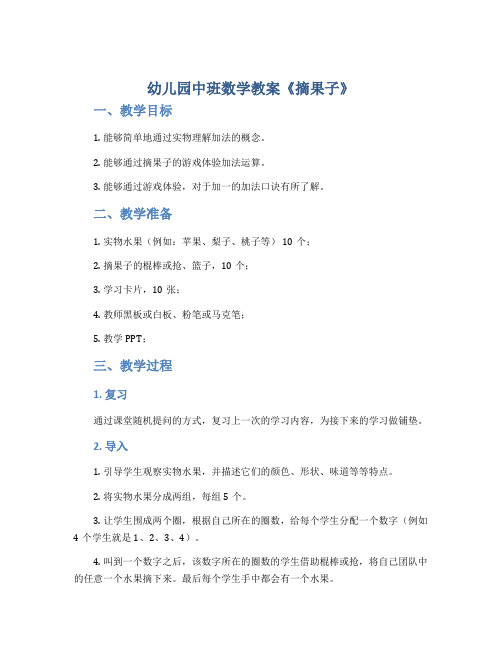 幼儿园中班数学教案《摘果子》

一、教学目标

1. 能够简单地通过实物理解加法的概念。

2. 能够通过摘果子的游戏体验加法运算。

3. 能够通过游戏体验，对于加一的加法口诀有所了解。

二、教学准备

1. 实物水果（例如：苹果、梨子、桃子等）10 个；

2. 摘果子的棍棒或抢、篮子，10 个；

3. 学习卡片，10 张；

4. 教师黑板或白板、粉笔或马克笔；

5. 教学 PPT；

三、教学过程

1. 复习

通过课堂随机提问的方式，复习上一次的学习内容，为接下来的学习做铺垫。

2. 导入

1. 引导学生观察实物水果，并描述它们的颜色、形状、味道等等特点。

2. 将实物水果分成两组，每组 5 个。

3. 让学生围成两个圈，根据自己所在的圈数，给每个学生分配一个数字（例如 4 个学生就是 1、2、3、4）。

4. 叫到一个数字之后，该数字所在的圈数的学生借助棍棒或抢，将自己团队中的任意一个水果摘下来。最后每个学生手中都会有一个水果。